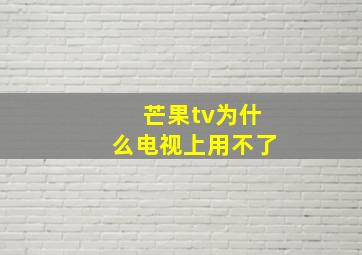 芒果tv为什么电视上用不了